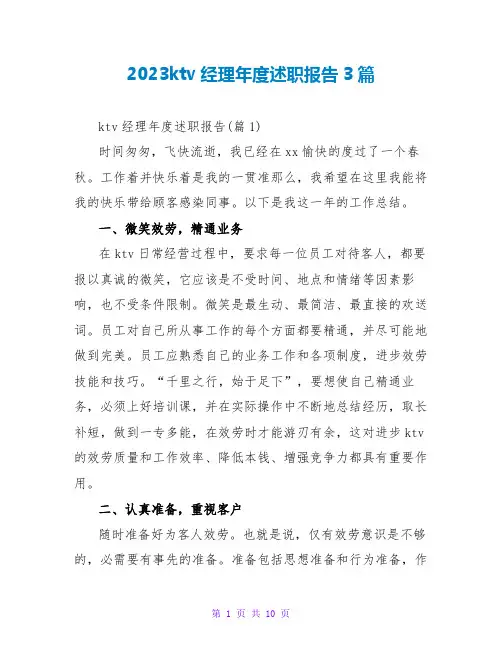 2023ktv 经理年度述职报告 3 篇

ktv 经理年度述职报告(篇 1)

时间匆匆，飞快流逝，我已经在 xx 愉快的度过了一个春秋。工作着并快乐着是我的一贯准那么，我希望在这里我能将我的快乐带给顾客感染同事。以下是我这一年的工作总结。

一、微笑效劳，精通业务

在 ktv 日常经营过程中，要求每一位员工对待客人，都要报以真诚的微笑，它应该是不受时间、地点和情绪等因素影响，也不受条件限制。微笑是最生动、最简洁、最直接的欢送词。员工对自己所从事工作的每个方面都要精通，并尽可能地做到完美。员工应熟悉自己的业务工作和各项制度，进步效劳技能和技巧。“千里之行，始于足下”，要想使自己精通业务，必须上好培训课，并在实际操作中不断地总结经历，取长补短，做到一专多能，在效劳时才能游刃有余，这对进步 ktv 的效劳质量和工作效率、降低本钱、增强竞争力都具有重要作用。

二、认真准备，重视客户

随时准备好为客人效劳。也就是说，仅有效劳意识是不够的，必需要有事先的准备。准备包括思想准备和行为准备，作

第 1 页 共 10 页